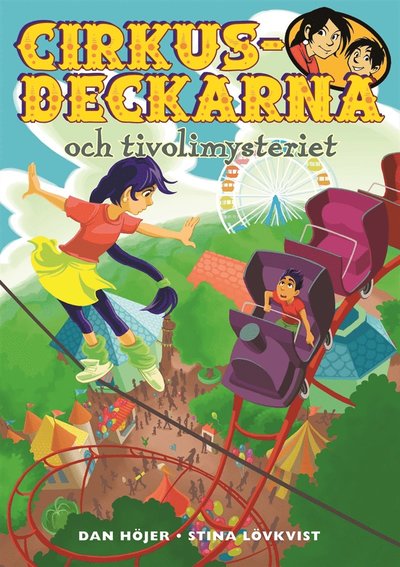 CIRKUS-DECKARNA

och tivolimysteriet

DAN HÖJER • STINA LÖVKVIST